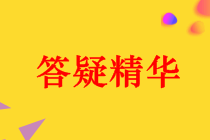 答疑精华